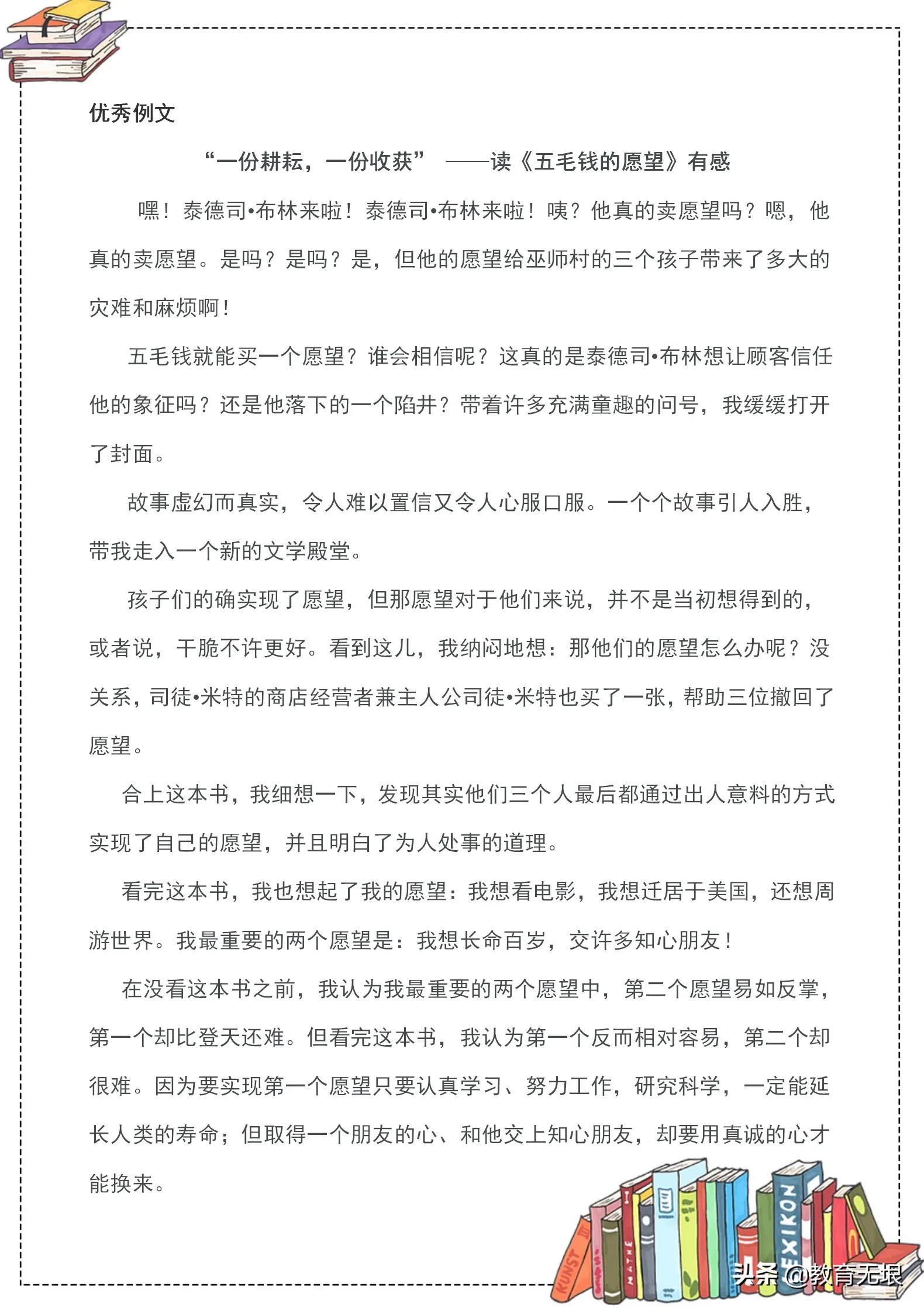 优秀例文

“一份耕耘，一份收获” ——读《五毛钱的愿望》有感

嘿！泰德司•布林来啦！泰德司•布林来啦！咦？他真的卖愿望吗？嗯，他真的卖愿望。是吗？是吗？是，但他的愿望给巫师村的三个孩子带来了多大的灾难和麻烦啊！

五毛钱就能买一个愿望？谁会相信呢？这真的是泰德司•布林想让顾客信任他的象征吗？还是他落下的一个陷井？带着许多充满童趣的问号，我缓缓打开了封面。

故事虚幻而真实，令人难以置信又令人心服口服。一个个故事引人入胜，带我走入一个新的文学殿堂。

孩子们的确实现了愿望，但那愿望对于他们来说，并不是当初想得到的，或者说，干脆不许更好。看到这儿，我纳闷地想：那他们的愿望怎么办呢？没关系，司徒•米特的商店经营者兼主人公司徒•米特也买了一张，帮助三位撤回了愿望。

合上这本书，我细想一下，发现其实他们三个人最后都通过出人意料的方式实现了自己的愿望，并且明白了为人处事的道理。

看完这本书，我也想起了我的愿望：我想看电影，我想迁居于美国，还想周游世界。我最重要的两个愿望是：我想长命百岁，交许多知心朋友！

在没看这本书之前，我认为我最重要的两个愿望中，第二个愿望易如反掌，第一个却比登天还难。但看完这本书，我认为第一个反而相对容易，第二个却很难。因为要实现第一个愿望只要认真学习、努力工作，研究科学，一定能延长人类的寿命；但取得一个朋友的心、和他交上知心朋友，却要用真诚的心才能换来。

KUNST MATHE LEXIKON

头条 @教育无垠